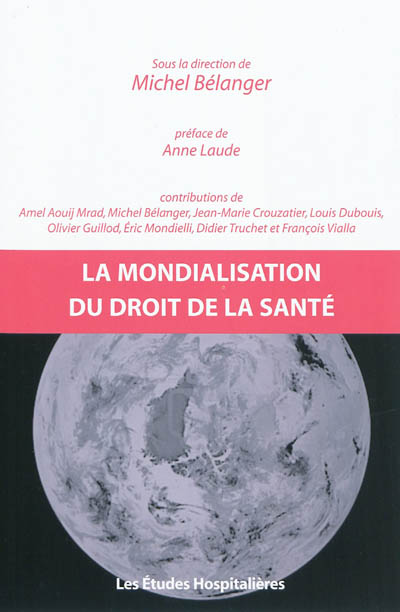 Sous la direction de
Michel Bélanger

préface de
Anne Laude

contributions de
Amel Aouij Mrad, Michel Bélanger, Jean-Marie Crouzatier, Louis Dubouis, Olivier Guillod, Éric Mondielli, Didier Truchet et François Vialla

LA MONDIALISATION
DU DROIT DE LA SANTÉ

Les Études Hospitalières